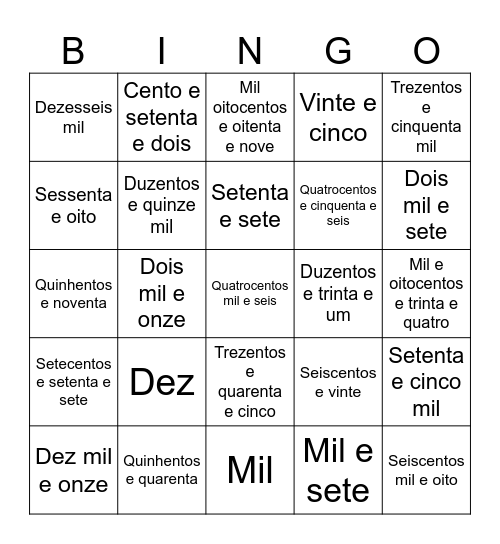 | B | I | N | G | O |
|---|---|---|---|---|
| Dezesseis mil | Cento e setenta e dois | Mil oitocentos e oitenta e nove | Vinte e cinco | Trezentos e cinquenta mil |
| Sessenta e oito | Duzentos e quinze mil | Setenta e sete | Quatrocentos e cinquenta e seis | Dois mil e sete |
| Quinhentos e noventa | Dois mil e onze | Quatrocentos mil e seis | Duzentos e trinta e um | Mil e oitocentos e trinta e quatro |
| Setecentos e setenta e sete | Dez | Trezentos e quarenta e cinco | Seiscentos e vinte | Setenta e cinco mil |
| Dez mil e onze | Quinhentos e quarenta | Mil | Mil e sete | Seiscentos mil e oito |